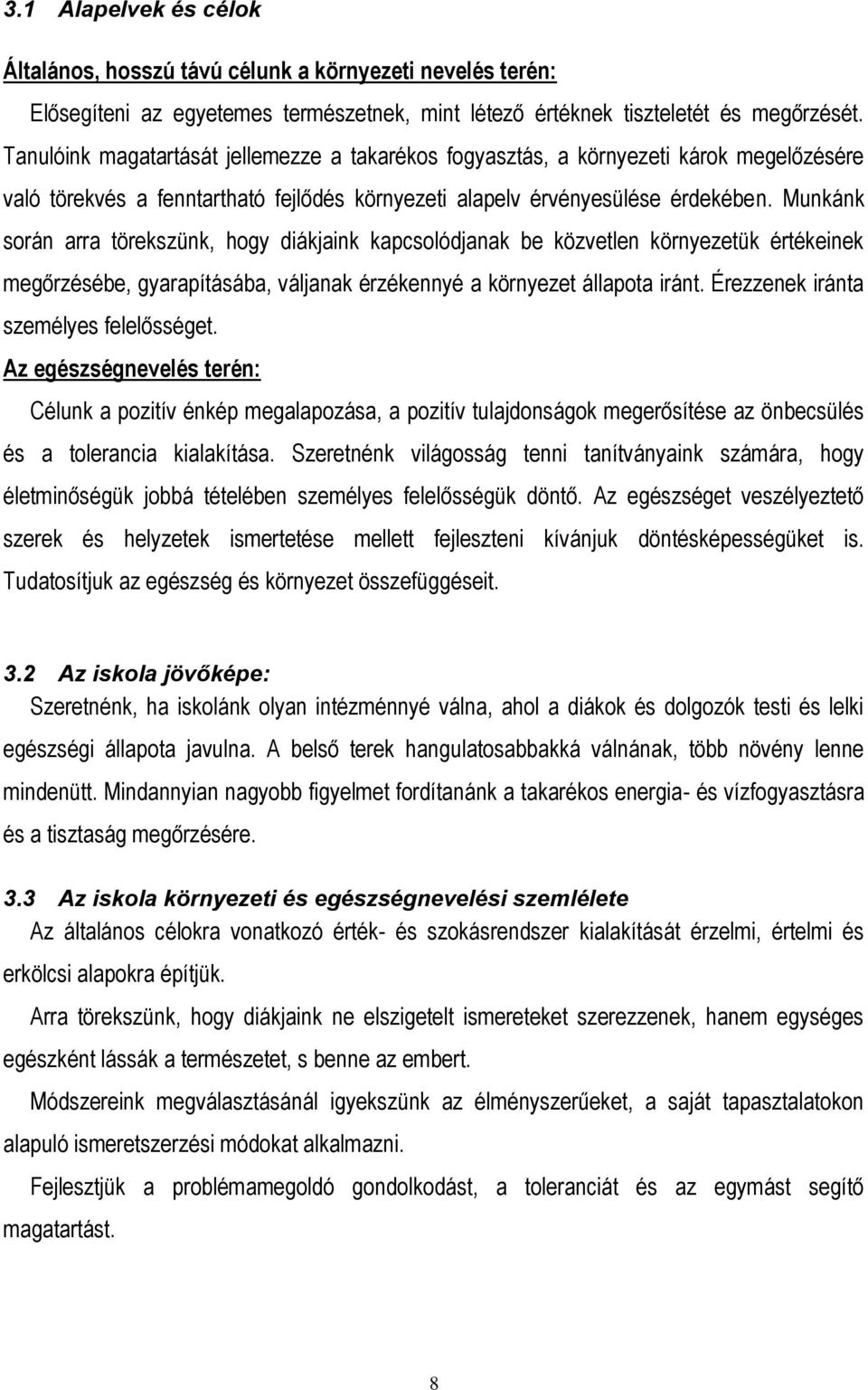 3.1 Alapelvek és célok

Általános, hosszú távú célunk a környezeti nevelés terén:

Elősegíteni az egyetemes természetnek, mint létező értéknek tiszteletét és megőrzését. Tanulóink magatartását jellemezze a takarékos fogyasztás, a környezeti károk megelőzésére való törekvés a fenntartható fejlődés környezeti alapelv érvényesülése érdekében. Munkánk során arra törekszünk, hogy diákjaink kapcsolódjanak be közvetlen környezetük értékeinek megőrzésébe, gyarapításába, váljanak érzékennyé a környezet állapota iránt. Érezzenek iránta személyes felelősséget.

Az egészségnevelés terén:

Célunk a pozitív énkép megalapozása, a pozitív tulajdonságok megerősítése az önbecsülés és a tolerancia kialakítása. Szeretnénk világosság tenni tanítványaink számára, hogy életminőségük jobbá tételében személyes felelősségük döntő. Az egészséget veszélyeztető szerek és helyzetek ismertetése mellett fejleszteni kívánjuk döntésképességüket is. Tudatosítjuk az egészség és környezet összefüggéseit.

3.2 Az iskola jövőképe:

Szeretnénk, ha iskolánk olyan intézménnyé válna, ahol a diákok és dolgozók testi és lelki egészségi állapota javulna. A belső terek hangulatosabbakká válnának, több növény lenne mindenütt. Mindannyian nagyobb figyelmet fordítanánk a takarékos energia- és vízfogyasztásra és a tisztaság megőrzésére.

3.3 Az iskola környezeti és egészségnevelési szemlélete

Az általános célokra vonatkozó érték- és szokásrendszer kialakítását érzelmi, értelmi és erkölcsi alapokra építjük.

Arra törekszünk, hogy diákjaink ne elszigetelt ismereteket szerezzenek, hanem egységes egészként lássák a természetet, s benne az embert.

Módszereink megválasztásánál igyekszünk az élményszerűeket, a saját tapasztalatokon alapuló ismeretszerzési módokat alkalmazni.

Fejlesztjük a problémamegoldó gondolkodást, a toleranciát és az egymást segítő magatartást.

8